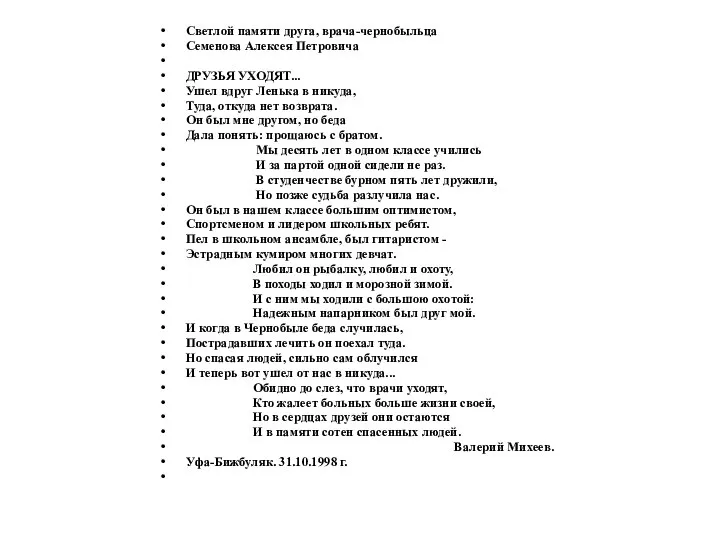 • Светлой памяти друга, врача-чернобыльца
• Семенова Алексея Петровича
•
• ДРУЗЬЯ УХОДЯТ...
• Ушел вдруг Ленька в никуда,
• Туда, откуда нет возврата.
• Он был мне другом, но беда
• Дала понять: прощаюсь с братом.
• Мы десять лет в одном классе учились
• И за партой одной сидели не раз.
• В студенчестве бурном пять лет дружили,
• Но позже судьба разлучила нас.
• Он был в нашем классе большим оптимистом,
• Спортсменом и лидером школьных ребят.
• Пел в школьном ансамбле, был гитаристом -
• Эстрадным кумиром многих девчат.
• Любил он рыбалку, любил и охоту,
• В походы ходил и морозной зимой.
• И с ним мы ходили с большою охотой:
• Надежным напарником был друг мой.
• И когда в Чернобыле беда случилась,
• Пострадавших лечить он поехал туда.
• Но спасая людей, сильно сам облучился
• И теперь вот ушел от нас в никуда...
• Обидно до слез, что врачи уходят,
• Кто жалеет больных больше жизни своей,
• Но в сердцах друзей они остаются
• И в памяти сотен спасенных людей.
• Валерий Михеев.
• Уфа-Бижбуляк. 31.10.1998 г.
•